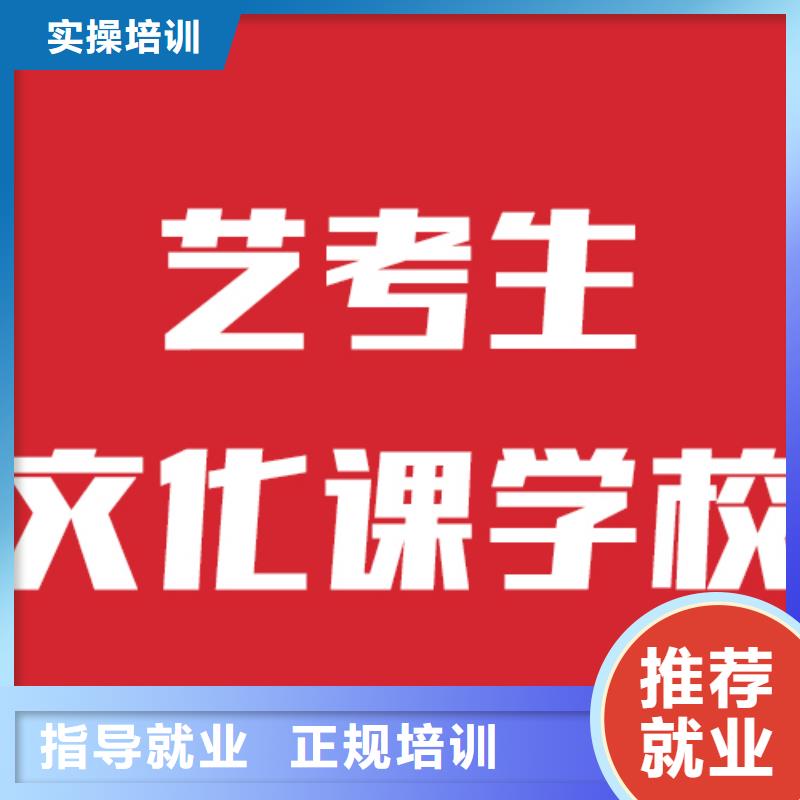 实操培训

艺考生

文化课学校

指导就业 正规培训

推荐就业